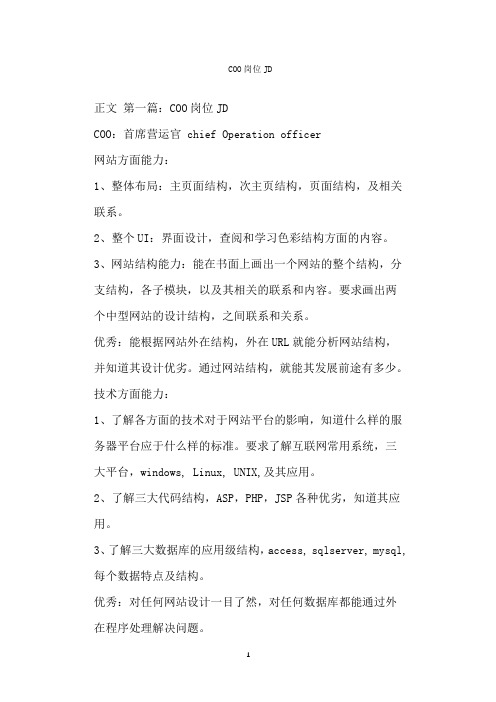 COO岗位JD

正文 第一篇：COO岗位JD

COO：首席营运官 chief Operation officer

网站方面能力：

1、整体布局：主页面结构，次主页结构，页面结构，及相关联系。

2、整个UI：界面设计，查阅和学习色彩结构方面的内容。

3、网站结构能力：能在书面上画出一个网站的整个结构，分支结构，各子模块，以及其相关的联系和内容。要求画出两个中型网站的设计结构，之间联系和关系。

优秀：能根据网站外在结构，外在URL就能分析网站结构，并知道其设计优劣。通过网站结构，就能其发展前途有多少。

技术方面能力：

1、了解各方面的技术对于网站平台的影响，知道什么样的服务器平台应于什么样的标准。要求了解互联网常用系统，三大平台，windows, Linux, UNIX,及其应用。

2、了解三大代码结构，ASP，PHP，JSP各种优劣，知道其应用。

3、了解三大数据库的应用级结构，access, sqlserver, mysql,每个数据特点及结构。

优秀：对任何网站设计一目了然，对任何数据库都能通过外在程序处理解决问题。

1